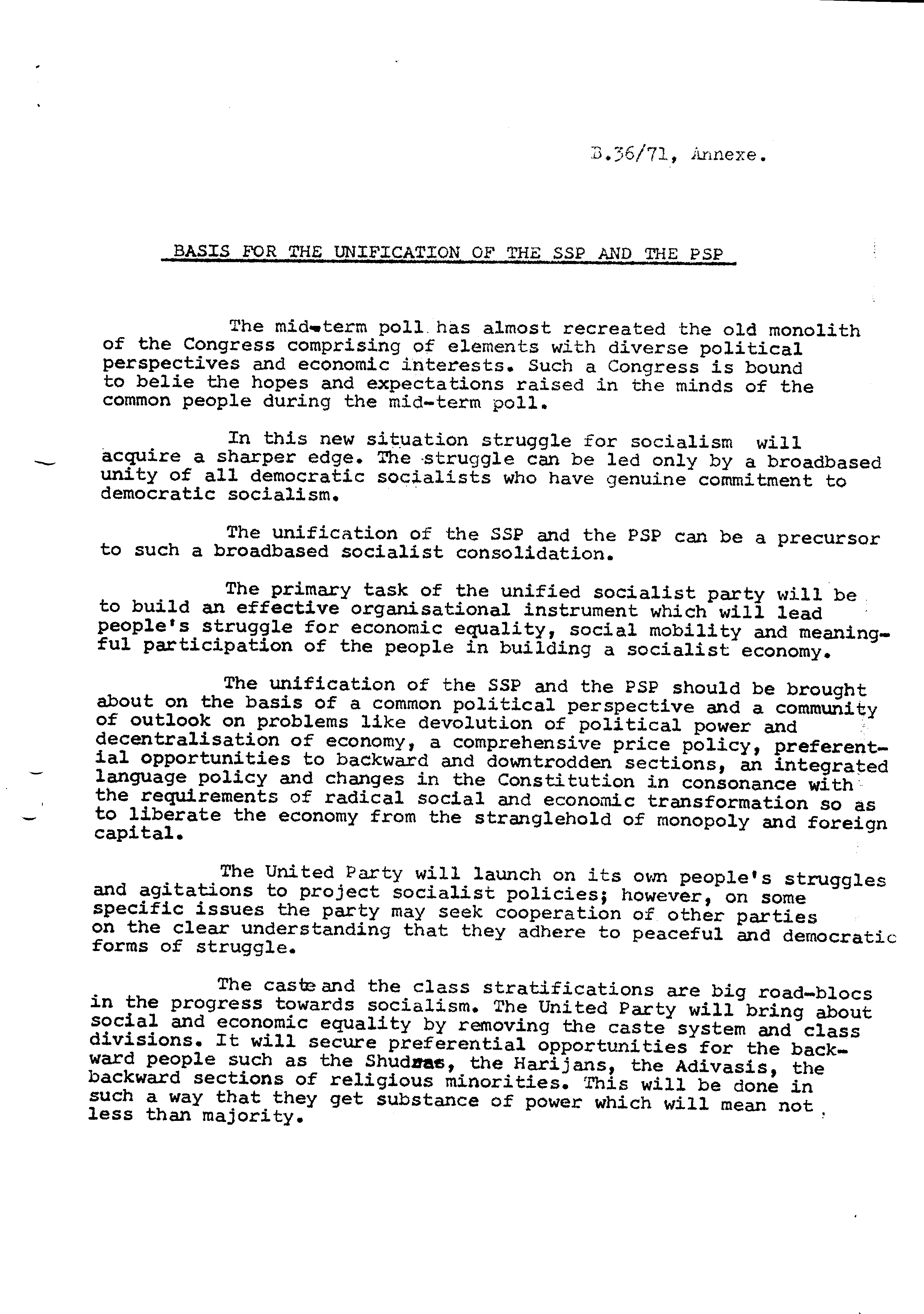 B.36/71, Annexe.

BASIS FOR THE UNIFICATION OF THE SSP AND THE PSP

The mid-term poll has almost recreated the old monolith of the Congress comprising of elements with diverse political perspectives and economic interests. Such a Congress is bound to belie the hopes and expectations raised in the minds of the common people during the mid-term poll.

In this new situation struggle for socialism will acquire a sharper edge. The struggle can be led only by a broadbased unity of all democratic socialists who have genuine commitment to democratic socialism.

The unification of the SSP and the PSP can be a precursor to such a broadbased socialist consolidation.

The primary task of the unified socialist party will be to build an effective organisational instrument which will lead people's struggle for economic equality, social mobility and meaningful participation of the people in building a socialist economy.

The unification of the SSP and the PSP should be brought about on the basis of a common political perspective and a community of outlook on problems like devolution of political power and decentralisation of economy, a comprehensive price policy, preferential opportunities to backward and downtrodden sections, an integrated language policy and changes in the Constitution in consonance with the requirements of radical social and economic transformation so as to liberate the economy from the stranglehold of monopoly and foreign capital.

The United Party will launch on its own people's struggles and agitations to project socialist policies; however, on some specific issues the party may seek cooperation of other parties on the clear understanding that they adhere to peaceful and democratic forms of struggle.

The caste and the class stratifications are big road-blocs in the progress towards socialism. The United Party will bring about social and economic equality by removing the caste system and class divisions. It will secure preferential opportunities for the backward people such as the Shudras, the Harijans, the Adivasis, the backward sections of religious minorities. This will be done in such a way that they get substance of power which will mean not less than majority.